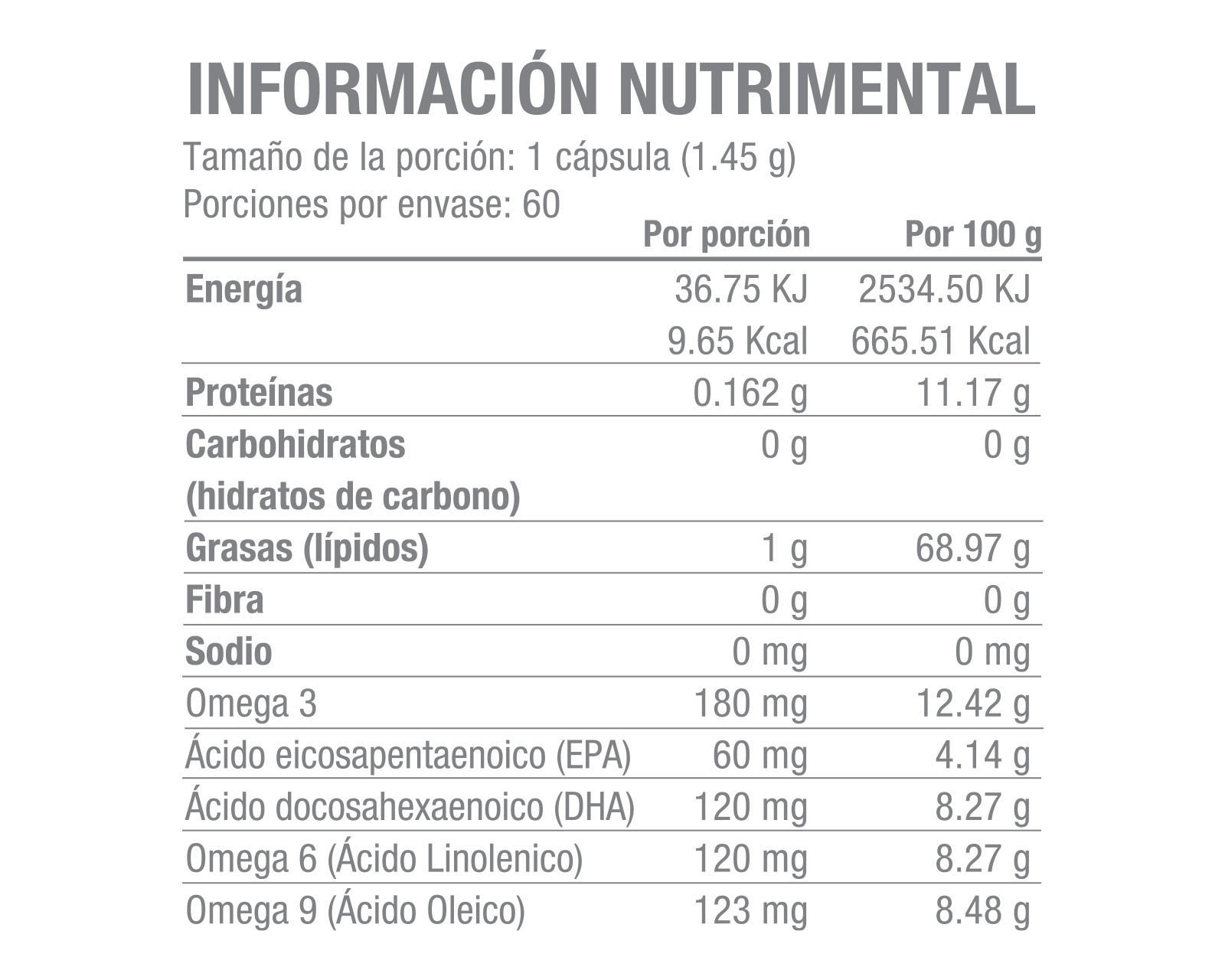 INFORMACIÓN NUTRIMENTAL

Tamaño de la porción: 1 cápsula (1.45 g)
Porciones por envase: 60

|  | Por porción | Por 100 g |
|---|---|---|
| Energía | 36.75 KJ | 2534.50 KJ |
|  | 9.65 Kcal | 665.51 Kcal |
| Proteínas | 0.162 g | 11.17 g |
| Carbohidratos (hidratos de carbono) | 0 g | 0 g |
| Grasas (lípidos) | 1 g | 68.97 g |
| Fibra | 0 g | 0 g |
| Sodio | 0 mg | 0 mg |
| Omega 3 | 180 mg | 12.42 g |
| Ácido eicosapentaenoico (EPA) | 60 mg | 4.14 g |
| Ácido docosahexaenoico (DHA) | 120 mg | 8.27 g |
| Omega 6 (Ácido Linolenico) | 120 mg | 8.27 g |
| Omega 9 (Ácido Oleico) | 123 mg | 8.48 g |